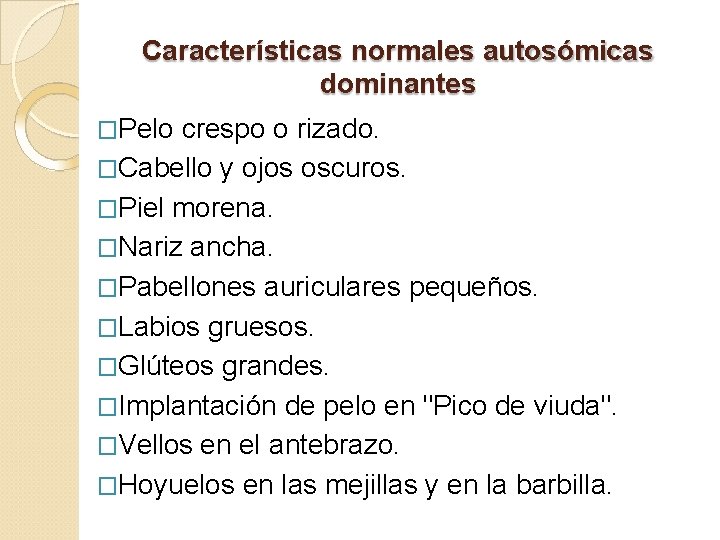 Características normales autosómicas dominantes

□Pelo crespo o rizado.
□Cabello y ojos oscuros.
□Piel morena.
□Nariz ancha.
□Pabellones auriculares pequeños.
□Labios gruesos.
□Glúteos grandes.
□Implantación de pelo en "Pico de viuda".
□Vellos en el antebrazo.
□Hoyuelos en las mejillas y en la barbilla.